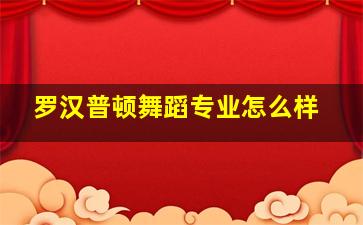 罗汉普顿舞蹈专业怎么样